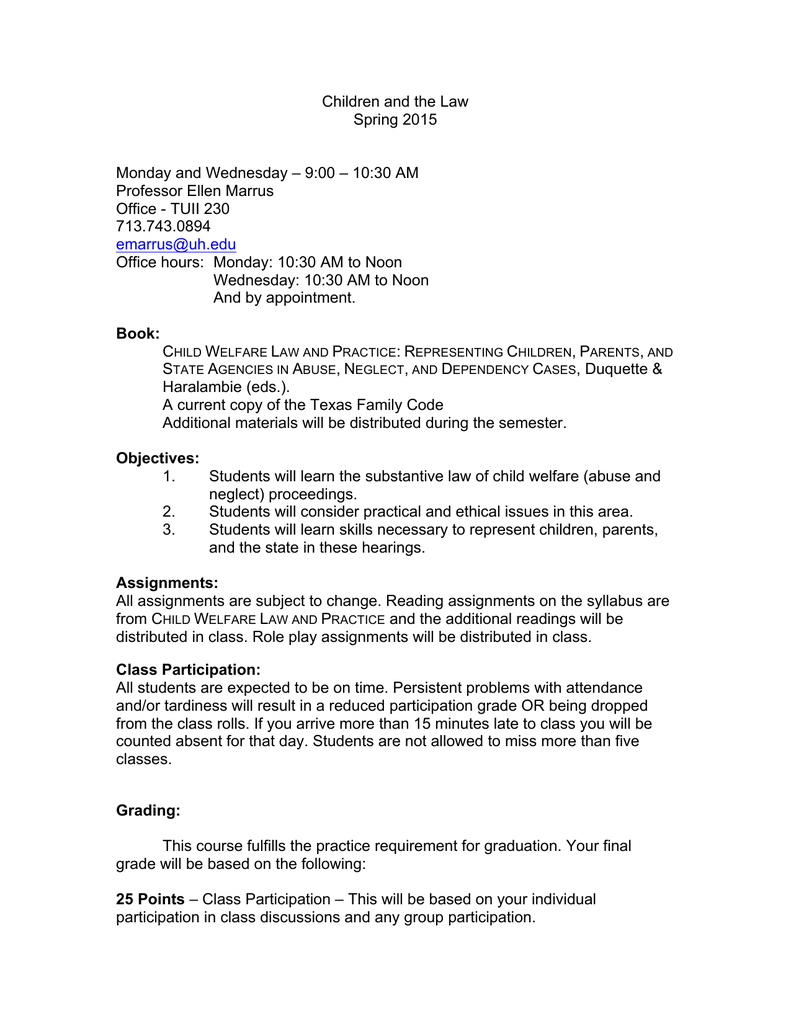 Children and the Law
Spring 2015

Monday and Wednesday – 9:00 – 10:30 AM
Professor Ellen Marrus
Office - TUII 230
713.743.0894
emarrus@uh.edu
Office hours: Monday: 10:30 AM to Noon
Wednesday: 10:30 AM to Noon
And by appointment.

Book:
CHILD WELFARE LAW AND PRACTICE: REPRESENTING CHILDREN, PARENTS, AND STATE AGENCIES IN ABUSE, NEGLECT, AND DEPENDENCY CASES, Duquette & Haralambie (eds.).
A current copy of the Texas Family Code
Additional materials will be distributed during the semester.

Objectives:
1. Students will learn the substantive law of child welfare (abuse and neglect) proceedings.
2. Students will consider practical and ethical issues in this area.
3. Students will learn skills necessary to represent children, parents, and the state in these hearings.

Assignments:
All assignments are subject to change. Reading assignments on the syllabus are from CHILD WELFARE LAW AND PRACTICE and the additional readings will be distributed in class. Role play assignments will be distributed in class.

Class Participation:
All students are expected to be on time. Persistent problems with attendance and/or tardiness will result in a reduced participation grade OR being dropped from the class rolls. If you arrive more than 15 minutes late to class you will be counted absent for that day. Students are not allowed to miss more than five classes.

Grading:

This course fulfills the practice requirement for graduation. Your final grade will be based on the following:

25 Points – Class Participation – This will be based on your individual participation in class discussions and any group participation.